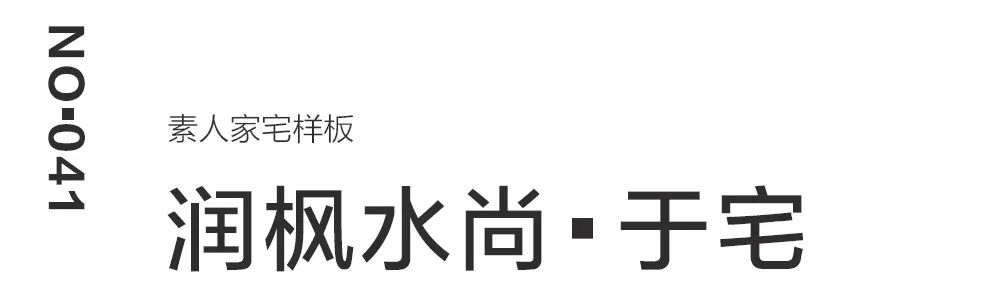 NO·041

素人家宅样板

润枫水尚·于宅